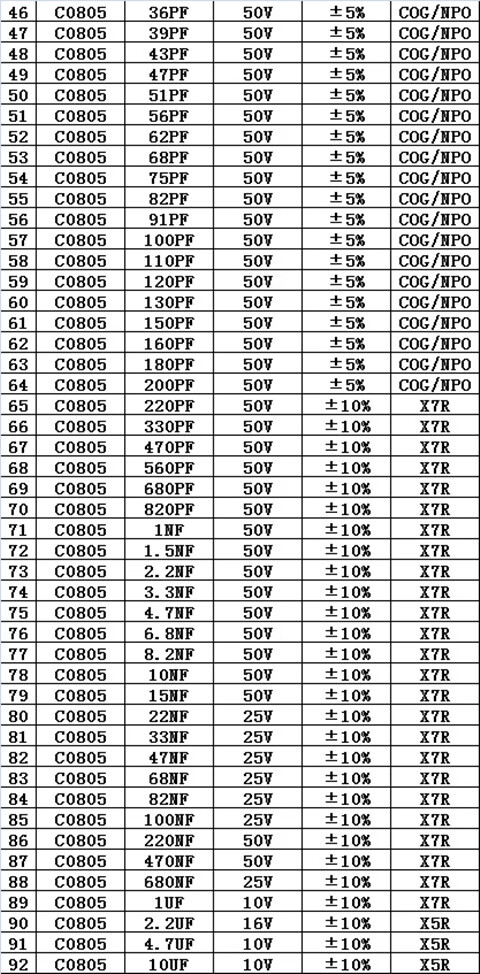 | 46 | C0805 | 36PF | 50V | ±5% | COG/NPO |
|---|---|---|---|---|---|
| 47 | C0805 | 39PF | 50V | ±5% | COG/NPO |
| 48 | C0805 | 43PF | 50V | ±5% | COG/NPO |
| 49 | C0805 | 47PF | 50V | ±5% | COG/NPO |
| 50 | C0805 | 51PF | 50V | ±5% | COG/NPO |
| 51 | C0805 | 56PF | 50V | ±5% | COG/NPO |
| 52 | C0805 | 62PF | 50V | ±5% | COG/NPO |
| 53 | C0805 | 68PF | 50V | ±5% | COG/NPO |
| 54 | C0805 | 75PF | 50V | ±5% | COG/NPO |
| 55 | C0805 | 82PF | 50V | ±5% | COG/NPO |
| 56 | C0805 | 91PF | 50V | ±5% | COG/NPO |
| 57 | C0805 | 100PF | 50V | ±5% | COG/NPO |
| 58 | C0805 | 110PF | 50V | ±5% | COG/NPO |
| 59 | C0805 | 120PF | 50V | ±5% | COG/NPO |
| 60 | C0805 | 130PF | 50V | ±5% | COG/NPO |
| 61 | C0805 | 150PF | 50V | ±5% | COG/NPO |
| 62 | C0805 | 160PF | 50V | ±5% | COG/NPO |
| 63 | C0805 | 180PF | 50V | ±5% | COG/NPO |
| 64 | C0805 | 200PF | 50V | ±5% | COG/NPO |
| 65 | C0805 | 220PF | 50V | ±10% | X7R |
| 66 | C0805 | 330PF | 50V | ±10% | X7R |
| 67 | C0805 | 470PF | 50V | ±10% | X7R |
| 68 | C0805 | 560PF | 50V | ±10% | X7R |
| 69 | C0805 | 680PF | 50V | ±10% | X7R |
| 70 | C0805 | 820PF | 50V | ±10% | X7R |
| 71 | C0805 | 1NF | 50V | ±10% | X7R |
| 72 | C0805 | 1.5NF | 50V | ±10% | X7R |
| 73 | C0805 | 2.2NF | 50V | ±10% | X7R |
| 74 | C0805 | 3.3NF | 50V | ±10% | X7R |
| 75 | C0805 | 4.7NF | 50V | ±10% | X7R |
| 76 | C0805 | 6.8NF | 50V | ±10% | X7R |
| 77 | C0805 | 8.2NF | 50V | ±10% | X7R |
| 78 | C0805 | 10NF | 50V | ±10% | X7R |
| 79 | C0805 | 15NF | 50V | ±10% | X7R |
| 80 | C0805 | 22NF | 25V | ±10% | X7R |
| 81 | C0805 | 33NF | 25V | ±10% | X7R |
| 82 | C0805 | 47NF | 25V | ±10% | X7R |
| 83 | C0805 | 68NF | 25V | ±10% | X7R |
| 84 | C0805 | 82NF | 25V | ±10% | X7R |
| 85 | C0805 | 100NF | 25V | ±10% | X7R |
| 86 | C0805 | 220NF | 50V | ±10% | X7R |
| 87 | C0805 | 470NF | 50V | ±10% | X7R |
| 88 | C0805 | 680NF | 25V | ±10% | X7R |
| 89 | C0805 | 1UF | 10V | ±10% | X7R |
| 90 | C0805 | 2.2UF | 16V | ±10% | X5R |
| 91 | C0805 | 4.7UF | 10V | ±10% | X5R |
| 92 | C0805 | 10UF | 10V | ±10% | X5R |